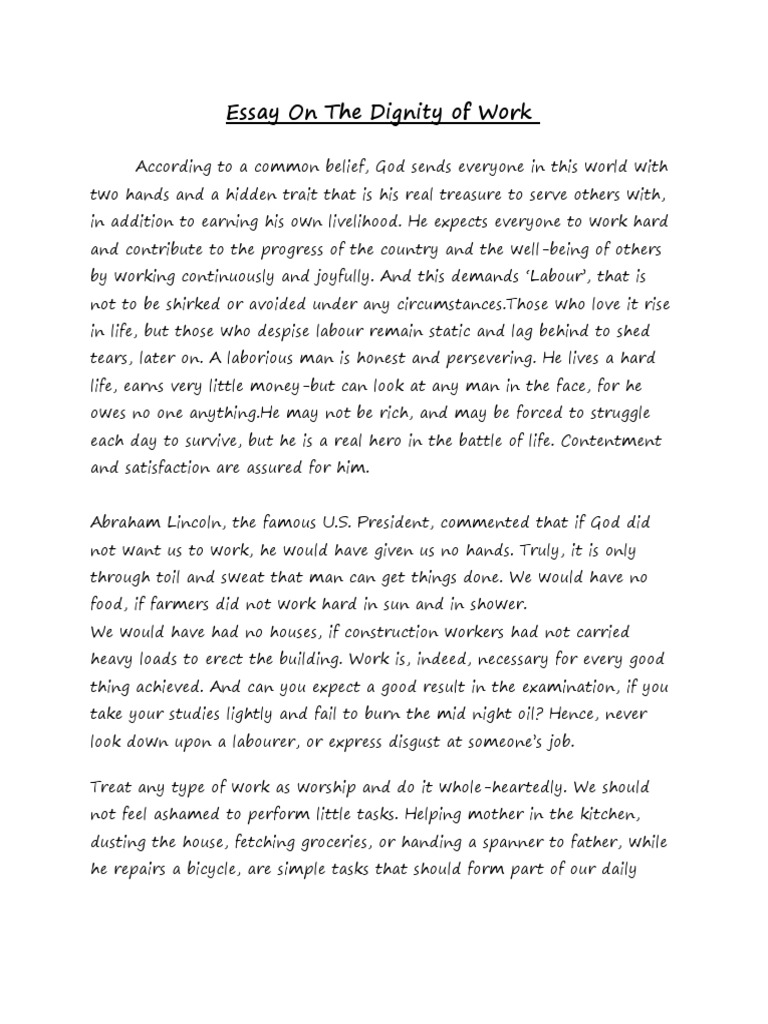 Essay On The Dignity of Work

According to a common belief, God sends everyone in this world with two hands and a hidden trait that is his real treasure to serve others with, in addition to earning his own livelihood. He expects everyone to work hard and contribute to the progress of the country and the well-being of others by working continuously and joyfully. And this demands 'Labour', that is not to be shirked or avoided under any circumstances.Those who love it rise in life, but those who despise labour remain static and lag behind to shed tears, later on. A laborious man is honest and persevering. He lives a hard life, earns very little money-but can look at any man in the face, for he owes no one anything.He may not be rich, and may be forced to struggle each day to survive, but he is a real hero in the battle of life. Contentment and satisfaction are assured for him.

Abraham Lincoln, the famous U.S. President, commented that if God did not want us to work, he would have given us no hands. Truly, it is only through toil and sweat that man can get things done. We would have no food, if farmers did not work hard in sun and in shower.
We would have had no houses, if construction workers had not carried heavy loads to erect the building. Work is, indeed, necessary for every good thing achieved. And can you expect a good result in the examination, if you take your studies lightly and fail to burn the mid night oil? Hence, never look down upon a labourer, or express disgust at someone's job.

Treat any type of work as worship and do it whole-heartedly. We should not feel ashamed to perform little tasks. Helping mother in the kitchen, dusting the house, fetching groceries, or handing a spanner to father, while he repairs a bicycle, are simple tasks that should form part of our daily